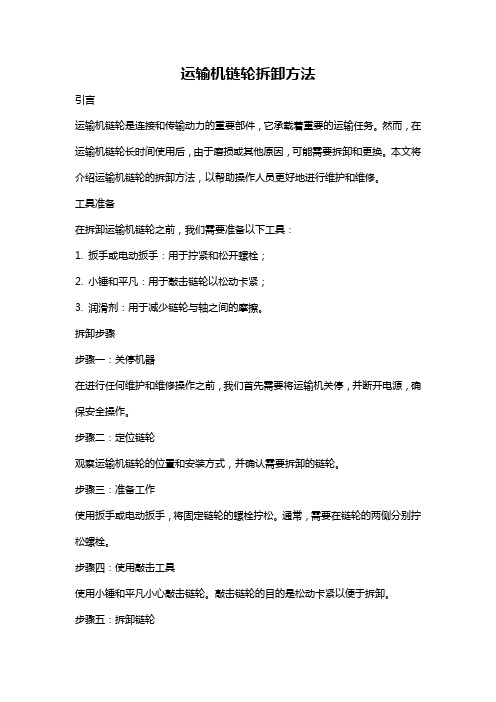 运输机链轮拆卸方法

引言

运输机链轮是连接和传输动力的重要部件，它承载着重要的运输任务。然而，在运输机链轮长时间使用后，由于磨损或其他原因，可能需要拆卸和更换。本文将介绍运输机链轮的拆卸方法，以帮助操作人员更好地进行维护和维修。

工具准备

在拆卸运输机链轮之前，我们需要准备以下工具：

1. 扳手或电动扳手：用于拧紧和松开螺栓；

2. 小锤和平凡：用于敲击链轮以松动卡紧；

3. 润滑剂：用于减少链轮与轴之间的摩擦。

拆卸步骤

步骤一：关停机器

在进行任何维护和维修操作之前，我们首先需要将运输机关停，并断开电源，确保安全操作。

步骤二：定位链轮

观察运输机链轮的位置和安装方式，并确认需要拆卸的链轮。

步骤三：准备工作

使用扳手或电动扳手，将固定链轮的螺栓拧松。通常，需要在链轮的两侧分别拧松螺栓。

步骤四：使用敲击工具

使用小锤和平凡小心敲击链轮。敲击链轮的目的是松动卡紧以便于拆卸。

步骤五：拆卸链轮